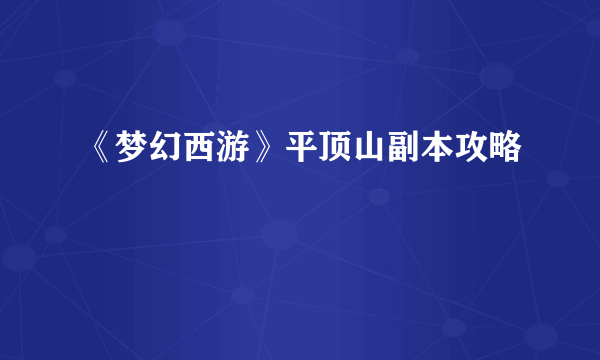 《梦幻西游》平顶山副本攻略